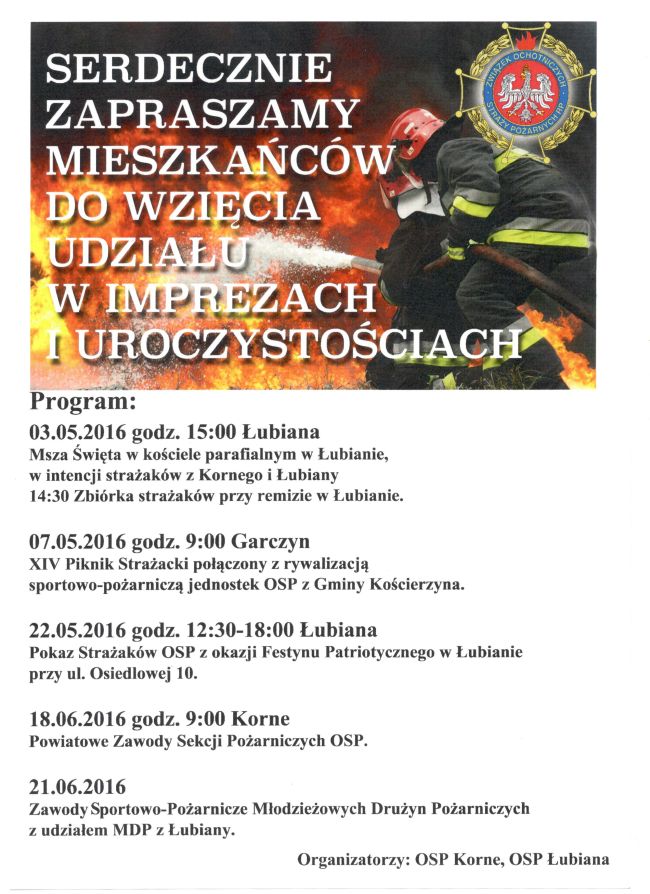 SERDECZNIE ZAPRASZAMY MIESZKAŃCÓW DO WZIĘCIA UDZIAŁU W IMPREZACH I UROCZYSTOŚCIACH

ZWIĄZEK OCHOTNICZYCH STRAŻY POŻARNYCH RP

Program:

03.05.2016 godz. 15:00 Łubiana
Msza Święta w kościele parafialnym w Łubianie, w intencji strażaków z Kornego i Łubiany
14:30 Zbiórka strażaków przy remizie w Łubianie.

07.05.2016 godz. 9:00 Garczyn
XIV Piknik Strażacki połączony z rywalizacją sportowo-pożarniczą jednostek OSP z Gminy Kościerzyna.

22.05.2016 godz. 12:30-18:00 Łubiana
Pokaz Strażaków OSP z okazji Festynu Patriotycznego w Łubianie przy ul. Osiedlowej 10.

18.06.2016 godz. 9:00 Korne
Powiatowe Zawody Sekcji Pożarniczych OSP.

21.06.2016
Zawody Sportowo-Pożarnicze Młodzieżowych Drużyn Pożarniczych z udziałem MDP z Łubiany.

Organizatorzy: OSP Korne, OSP Łubiana